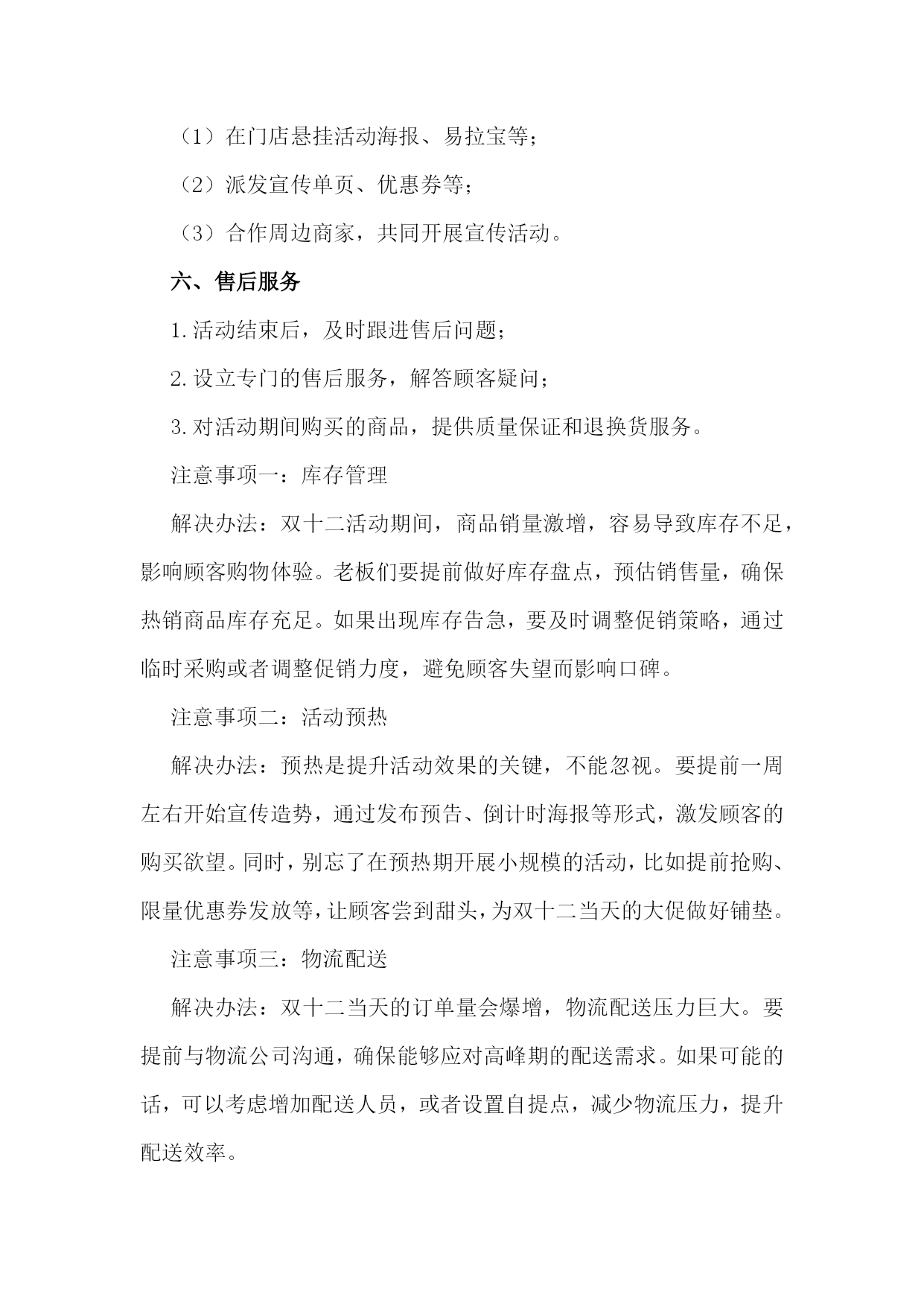 （1）在门店悬挂活动海报、易拉宝等；

（2）派发宣传单页、优惠券等；

（3）合作周边商家，共同开展宣传活动。

六、售后服务

1.活动结束后，及时跟进售后问题；

2.设立专门的售后服务，解答顾客疑问；

3.对活动期间购买的商品，提供质量保证和退换货服务。

注意事项一：库存管理

解决办法：双十二活动期间，商品销量激增，容易导致库存不足，影响顾客购物体验。老板们要提前做好库存盘点，预估销售量，确保热销商品库存充足。如果出现库存告急，要及时调整促销策略，通过临时采购或者调整促销力度，避免顾客失望而影响口碑。

注意事项二：活动预热

解决办法：预热是提升活动效果的关键，不能忽视。要提前一周左右开始宣传造势，通过发布预告、倒计时海报等形式，激发顾客的购买欲望。同时，别忘了在预热期开展小规模的活动，比如提前抢购、限量优惠券发放等，让顾客尝到甜头，为双十二当天的大促做好铺垫。

注意事项三：物流配送

解决办法：双十二当天的订单量会爆增，物流配送压力巨大。要提前与物流公司沟通，确保能够应对高峰期的配送需求。如果可能的话，可以考虑增加配送人员，或者设置自提点，减少物流压力，提升配送效率。